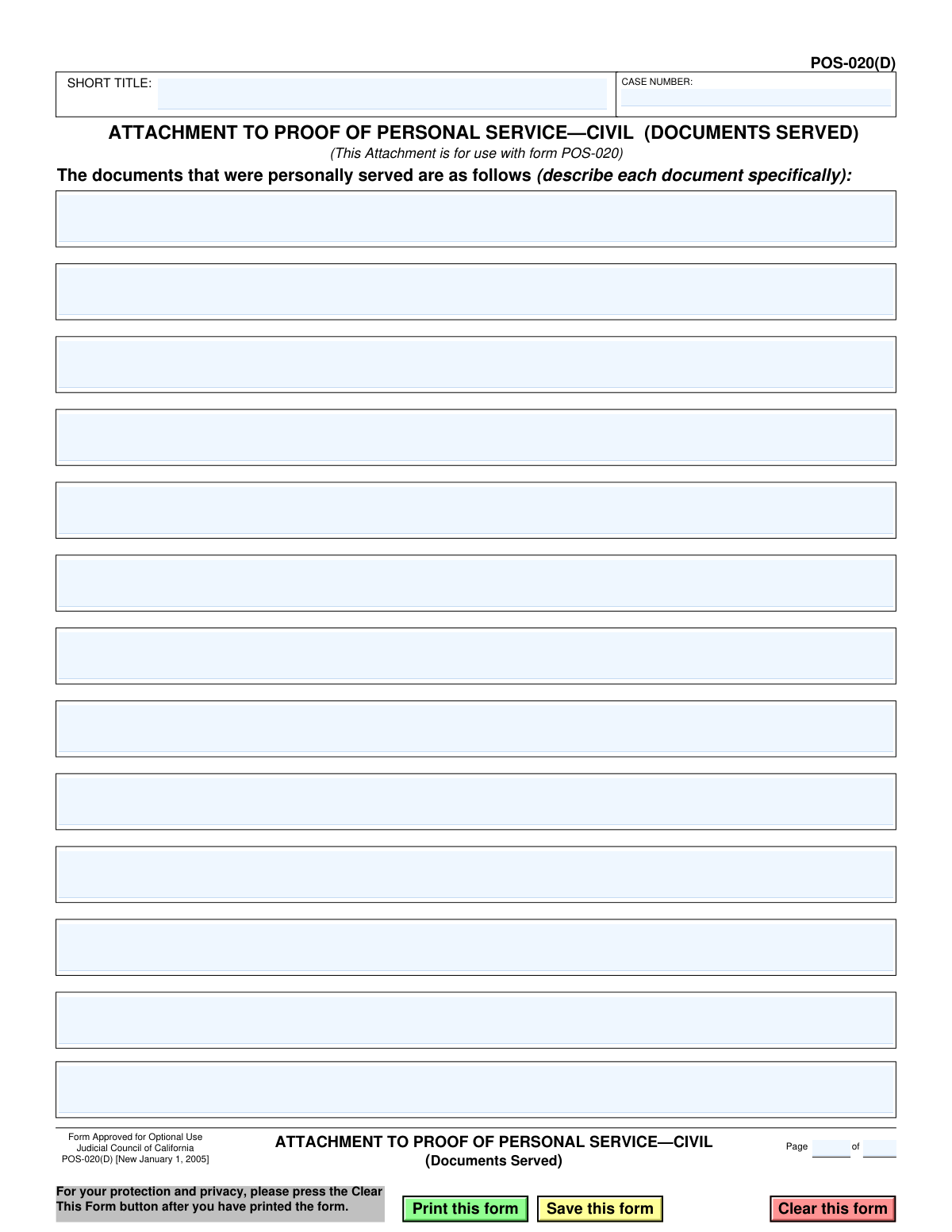 POS-020(D)

SHORT TITLE:

CASE NUMBER:

ATTACHMENT TO PROOF OF PERSONAL SERVICE—CIVIL (DOCUMENTS SERVED)

(This Attachment is for use with form POS-020)

The documents that were personally served are as follows (describe each document specifically):

Form Approved for Optional Use
Judicial Council of California
POS-020(D) [New January 1, 2005]

ATTACHMENT TO PROOF OF PERSONAL SERVICE—CIVIL
(Documents Served)

Page of

For your protection and privacy, please press the Clear This Form button after you have printed the form.

Print this form

Save this form

Clear this form